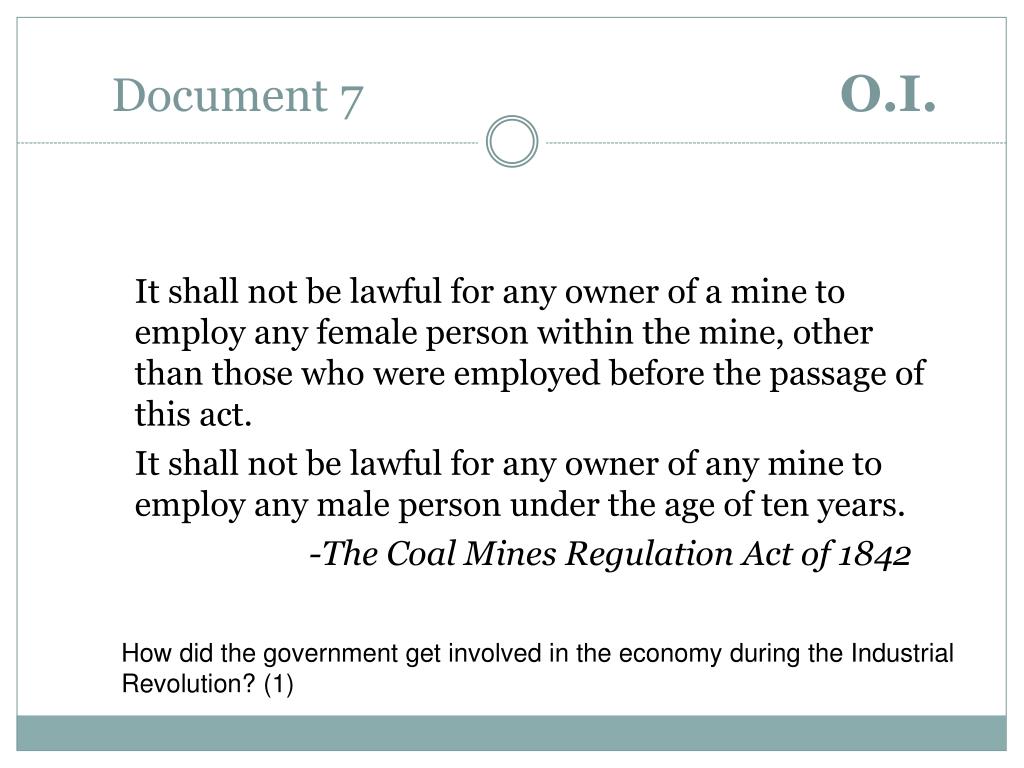 Document 7

O.I.

It shall not be lawful for any owner of a mine to employ any female person within the mine, other than those who were employed before the passage of this act.

It shall not be lawful for any owner of any mine to employ any male person under the age of ten years.

-The Coal Mines Regulation Act of 1842

How did the government get involved in the economy during the Industrial Revolution? (1)